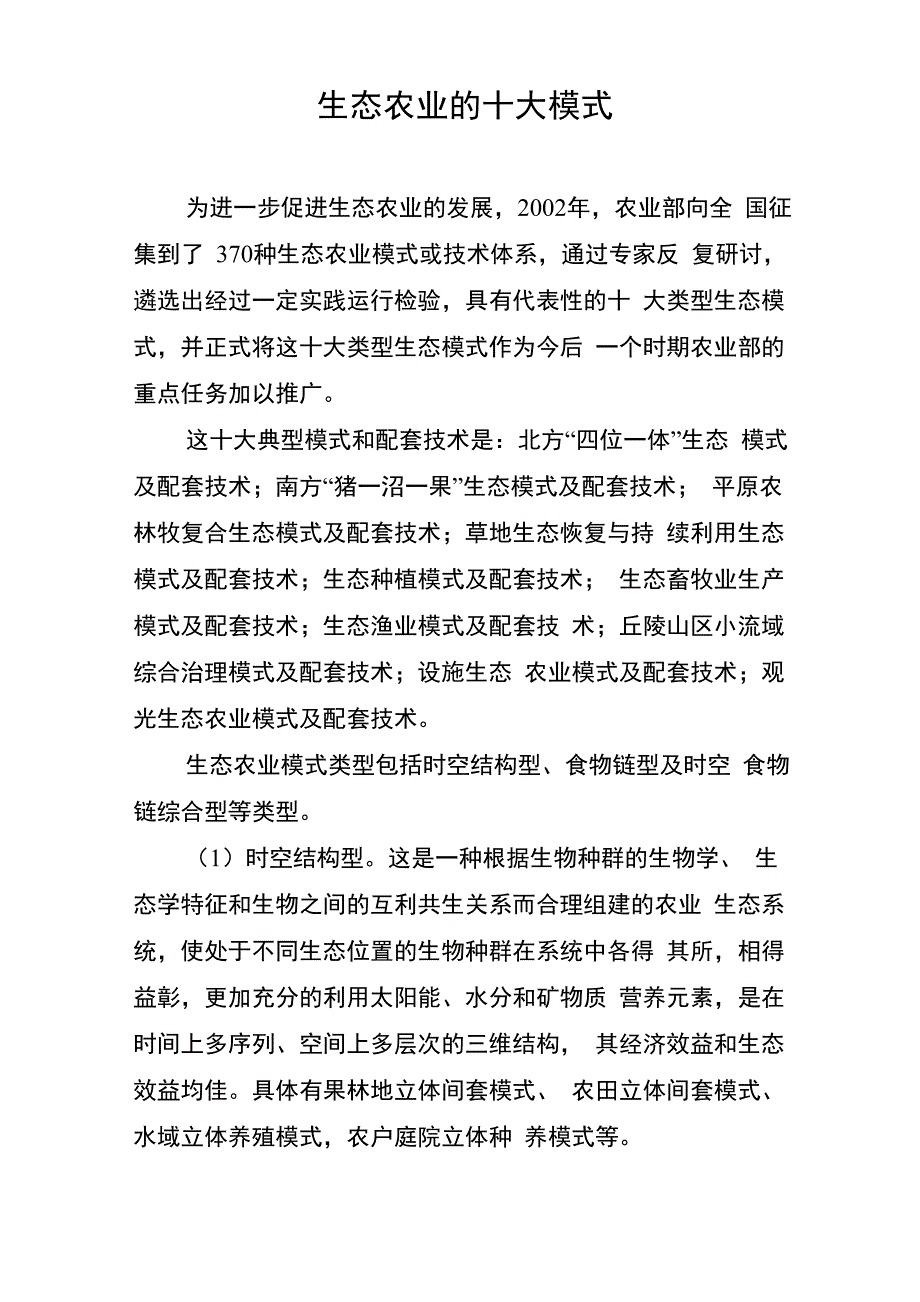 生态农业的十大模式

为进一步促进生态农业的发展，2002年，农业部向全 国征集到了 370种生态农业模式或技术体系，通过专家反 复研讨，遴选出经过一定实践运行检验，具有代表性的十 大类型生态模式，并正式将这十大类型生态模式作为今后 一个时期农业部的重点任务加以推广。

这十大典型模式和配套技术是：北方“四位一体”生态 模式及配套技术；南方“猪一沼一果”生态模式及配套技术； 平原农林牧复合生态模式及配套技术；草地生态恢复与持 续利用生态模式及配套技术；生态种植模式及配套技术； 生态畜牧业生产模式及配套技术；生态渔业模式及配套技 术；丘陵山区小流域综合治理模式及配套技术；设施生态 农业模式及配套技术；观光生态农业模式及配套技术。

生态农业模式类型包括时空结构型、食物链型及时空 食物链综合型等类型。

（1）时空结构型。这是一种根据生物种群的生物学、 生态学特征和生物之间的互利共生关系而合理组建的农业 生态系统，使处于不同生态位置的生物种群在系统中各得 其所，相得益彰，更加充分的利用太阳能、水分和矿物质 营养元素，是在时间上多序列、空间上多层次的三维结构， 其经济效益和生态效益均佳。具体有果林地立体间套模式、 农田立体间套模式、水域立体养殖模式，农户庭院立体种 养模式等。